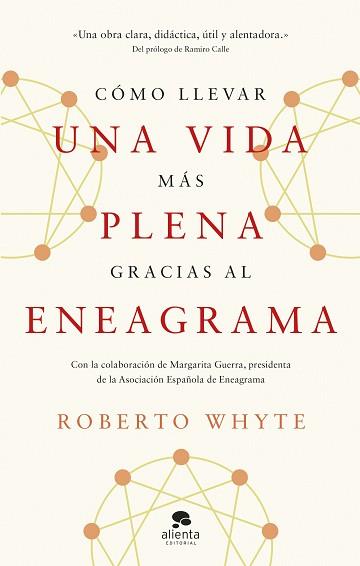 «Una obra clara, didáctica, útil y alentadora.»
Del prólogo de Ramiro Calle

CÓMO LLEVAR
UNA VIDA
MÁS
PLENA
GRACIAS AL
ENEAGRAMA

Con la colaboración de Margarita Guerra, presidenta de la Asociación Española de Eneagrama

ROBERTO WHYTE

alienta
EDITORIAL